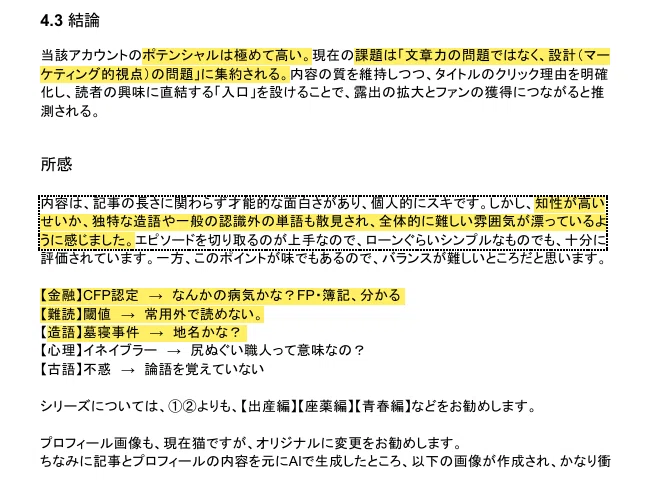 4.3 結論

当該アカウントのポテンシャルは極めて高い。現在の課題は「文章力の問題ではなく、設計（マーケティング的視点）の問題」に集約される。内容の質を維持しつつ、タイトルのクリック理由を明確化し、読者の興味に直結する「入口」を設けることで、露出の拡大とファンの獲得につながると推測される。

所感

内容は、記事の長さに関わらず才能的な面白さがあり、個人的にスキです。しかし、知性が高いせいか、独特な造語や一般の認識外の単語も散見され、全体的に難しい雰囲気が漂っているように感じました。エピソードを切り取るのが上手なので、ローンぐらいシンプルなものでも、十分に評価されています。一方、このポイントが味でもあるので、バランスが難しいところだと思います。

【金融】CFP認定 → なんかの病気かな？FP・簿記、分かる
【難読】閾値 → 常用外で読めない。
【造語】墓寝事件 → 地名かな？
【心理】イネイブラー → 尻ぬぐい職人って意味なの？
【古語】不惑 → 論語を覚えていない

シリーズについては、①②よりも、【出産編】【座薬編】【青春編】などをお勧めします。

プロフィール画像も、現在猫ですが、オリジナルに変更をお勧めします。
ちなみに記事とプロフィールの内容を元にAIで生成したところ、以下の画像が作成され、かなり衝